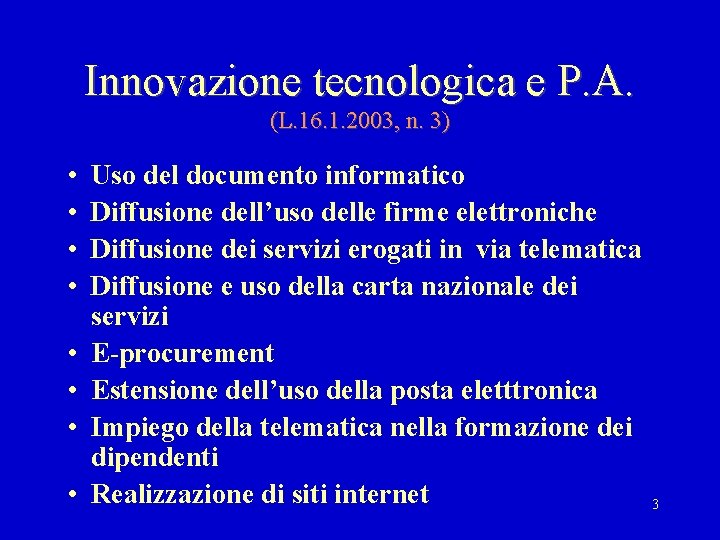 Innovazione tecnologica e P.A.
(L.16.1.2003, n. 3)

• Uso del documento informatico
• Diffusione dell’uso delle firme elettroniche
• Diffusione dei servizi erogati in via telematica
• Diffusione e uso della carta nazionale dei servizi
• E-procurement
• Estensione dell’uso della posta eletttronica
• Impiego della telematica nella formazione dei dipendenti
• Realizzazione di siti internet

3